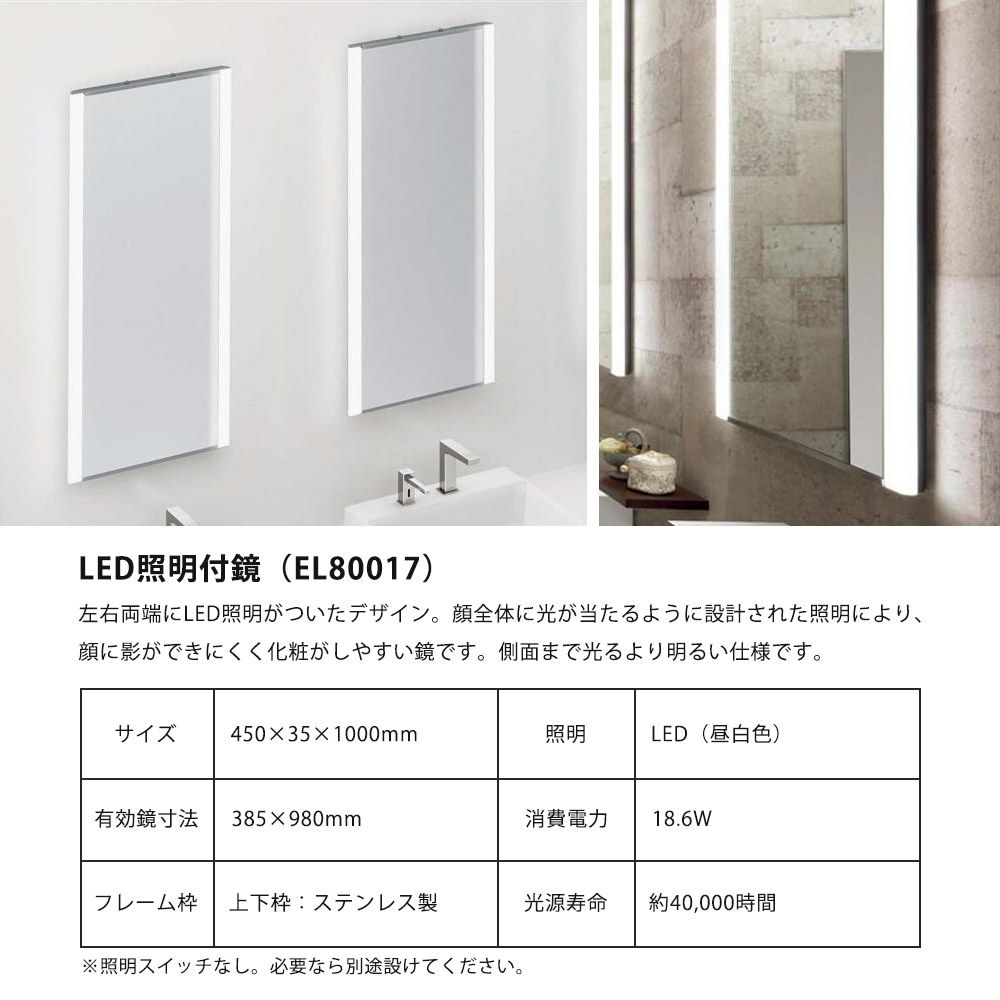 LED照明付鏡（EL80017）

左右両端にLED照明がついたデザイン。顔全体に光が当たるように設計された照明により、顔に影ができにくく化粧がしやすい鏡です。側面まで光るより明るい仕様です。

| サイズ | 450×35×1000mm | 照明 | LED（昼白色） |
|---|---|---|---|
| 有効鏡寸法 | 385×980mm | 消費電力 | 18.6W |
| フレーム枠 | 上下枠：ステンレス製 | 光源寿命 | 約40,000時間 |

※照明スイッチなし。必要なら別途設けてください。